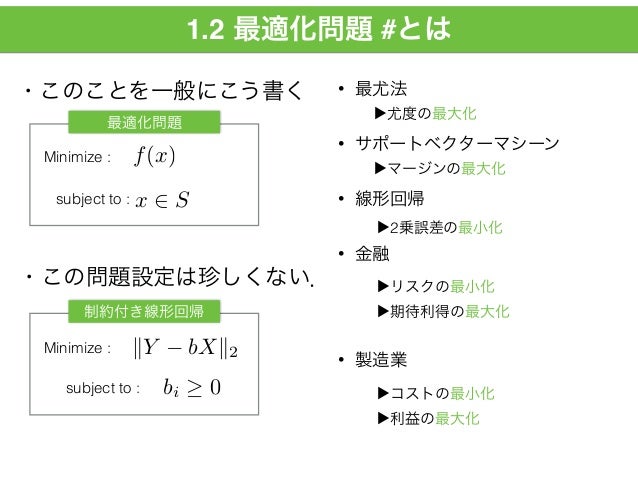 1.2 最適化問題 #とは

・このことを一般にこう書く

最適化問題

Minimize : $f(x)$

subject to : $x \in S$

・この問題設定は珍しくない.

制約付き線形回帰

Minimize : $\|Y - bX\|_2$

subject to : $b_i \geq 0$

• 最尤法
▶尤度の最大化

• サポートベクターマシーン
▶マージンの最大化

• 線形回帰
▶2乗誤差の最小化

• 金融
▶リスクの最小化
▶期待利得の最大化

• 製造業
▶コストの最小化
▶利益の最大化